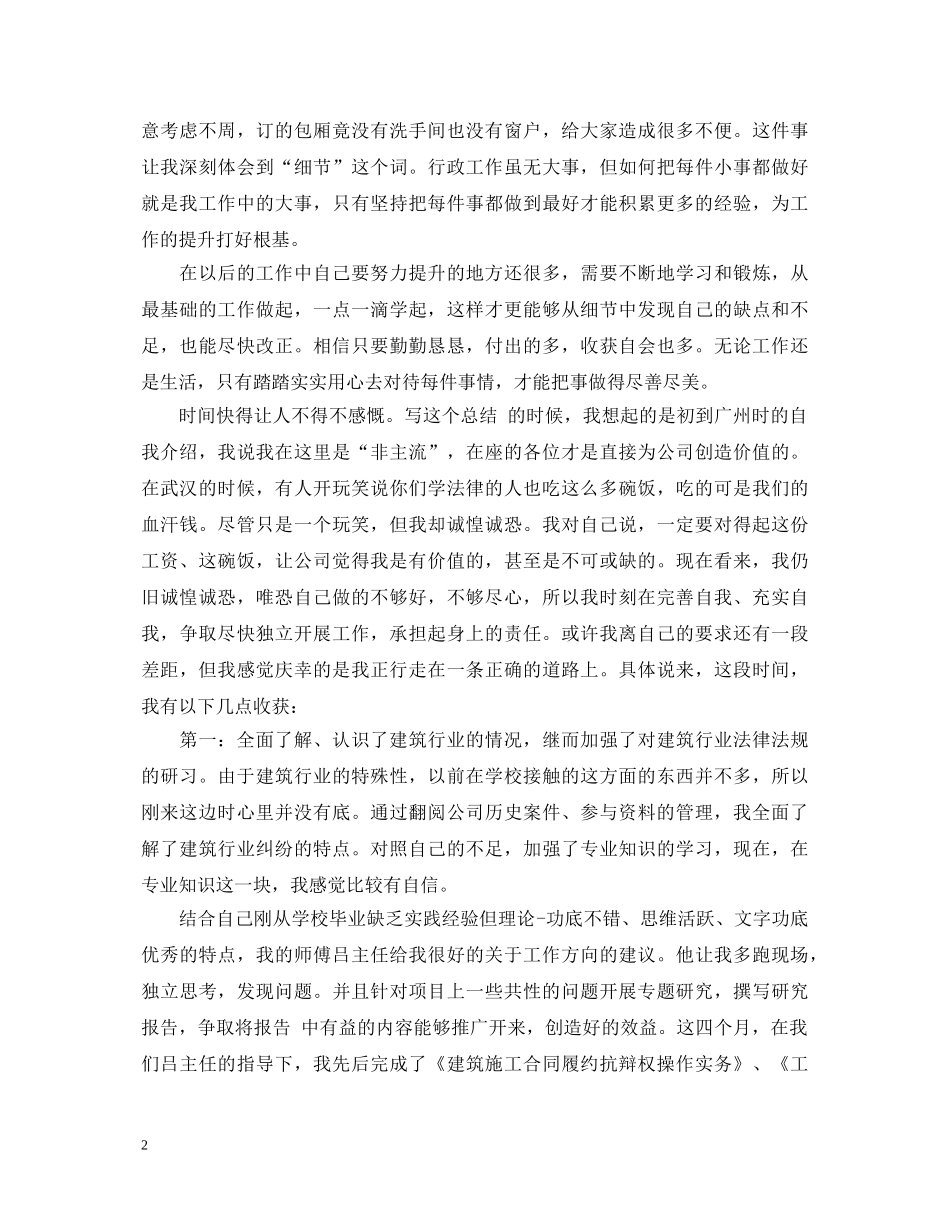 意考虑不周，订的包厢竟没有洗手间也没有窗户，给大家造成很多不便。这件事让我深刻体会到“细节”这个词。行政工作虽无大事，但如何把每件小事都做好就是我工作中的大事，只有坚持把每件事都做到最好才能积累更多的经验，为工作的提升打好根基。

在以后的工作中自己要努力提升的地方还很多，需要不断地学习和锻炼，从最基础的工作做起，一点一滴学起，这样才更能够从细节中发现自己的缺点和不足，也能尽快改正。相信只要勤勤恳恳，付出的多，收获自会也多。无论工作还是生活，只有踏踏实实用心去对待每件事情，才能把事做得尽善尽美。

时间快得让人不得不感慨。写这个总结 的时候，我想起的是初到广州时的自我介绍，我说我在这里是“非主流”，在座的各位才是直接为公司创造价值的。在武汉的时候，有人开玩笑说你们学法律的人也吃这么多碗饭，吃的可是我们的血汗钱。尽管只是一个玩笑，但我却诚惶诚恐。我对自己说，一定要对得起这份工资、这碗饭，让公司觉得我是有价值的，甚至是不可或缺的。现在看来，我仍旧诚惶诚恐，唯恐自己做的不够好，不够尽心，所以我时刻在完善自我、充实自我，争取尽快独立开展工作，承担起身上的责任。或许我离自己的要求还有一段差距，但我感觉庆幸的是我正行走在一条正确的道路上。具体说来，这段时间，我有以下几点收获：

第一：全面了解、认识了建筑行业的情况，继而加强了对建筑行业法律法规的研习。由于建筑行业的特殊性，以前在学校接触的这方面的东西并不多，所以刚来这边时心里并没有底。通过翻阅公司历史案件、参与资料的管理，我全面了解了建筑行业纠纷的特点。对照自己的不足，加强了专业知识的学习，现在，在专业知识这一块，我感觉比较有自信。

结合自己刚从学校毕业缺乏实践经验但理论-功底不错、思维活跃、文字功底优秀的特点，我的师傅吕主任给我很好的关于工作方向的建议。他让我多跑现场，独立思考，发现问题。并且针对项目上一些共性的问题开展专题研究，撰写研究报告，争取将报告 中有益的内容能够推广开来，创造好的效益。这四个月，在我们吕主任的指导下，我先后完成了《建筑施工合同履约抗辩权操作实务》、《工

2